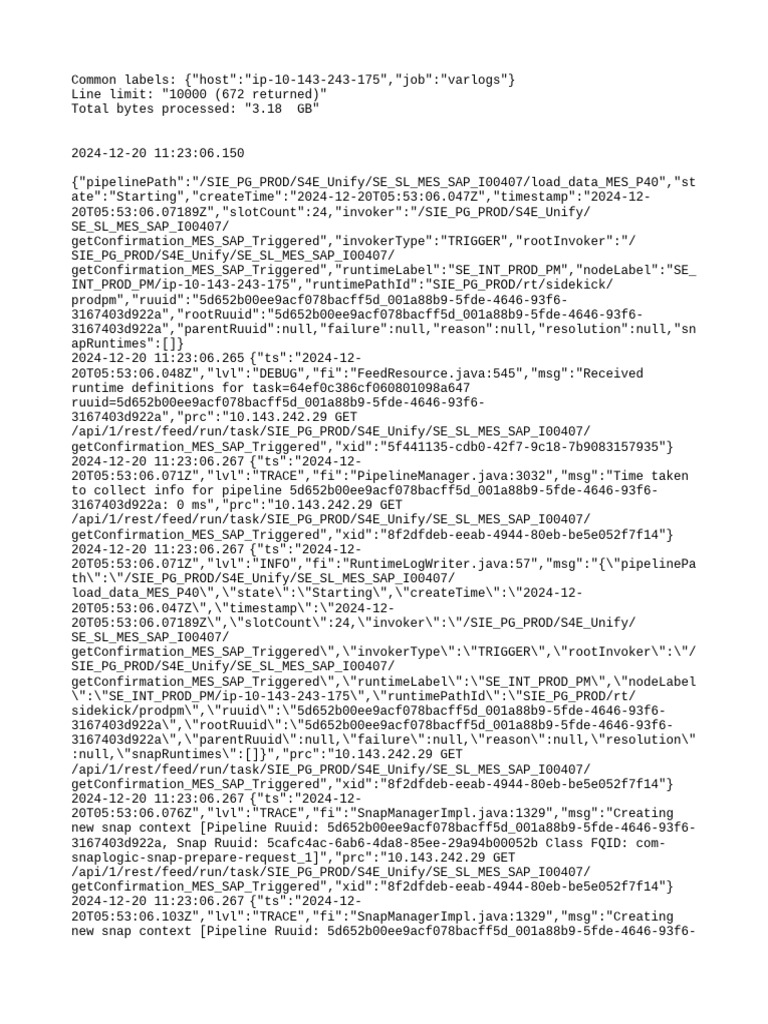 Common labels: {"host":"ip-10-143-243-175","job":"varlogs"}
Line limit: "10000 (672 returned)"
Total bytes processed: "3.18  GB"

2024-12-20 11:23:06.150

{"pipelinePath":"/SIE_PG_PROD/S4E_Unify/SE_SL_MES_SAP_I00407/load_data_MES_P40","state":"Starting","createTime":"2024-12-20T05:53:06.047Z","timestamp":"2024-12-20T05:53:06.07189Z","slotCount":24,"invoker":"/SIE_PG_PROD/S4E_Unify/SE_SL_MES_SAP_I00407/getConfirmation_MES_SAP_Triggered","invokerType":"TRIGGER","rootInvoker":"/SIE_PG_PROD/S4E_Unify/SE_SL_MES_SAP_I00407/getConfirmation_MES_SAP_Triggered","runtimeLabel":"SE_INT_PROD_PM","nodeLabel":"SE_INT_PROD_PM/ip-10-143-243-175","runtimePathId":"SIE_PG_PROD/rt/sidekick/prodpm","ruuid":"5d652b00ee9acf078bacff5d_001a88b9-5fde-4646-93f6-3167403d922a","rootRuuid":"5d652b00ee9acf078bacff5d_001a88b9-5fde-4646-93f6-3167403d922a","parentRuuid":null,"failure":null,"reason":null,"resolution":null,"snapRuntimes":[]}
2024-12-20 11:23:06.265 {"ts":"2024-12-20T05:53:06.048Z","lvl":"DEBUG","fi":"FeedResource.java:545","msg":"Received runtime definitions for task=64ef0c386cf060801098a647 ruuid=5d652b00ee9acf078bacff5d_001a88b9-5fde-4646-93f6-3167403d922a","prc":"10.143.242.29 GET /api/1/rest/feed/run/task/SIE_PG_PROD/S4E_Unify/SE_SL_MES_SAP_I00407/getConfirmation_MES_SAP_Triggered","xid":"5f441135-cdb0-42f7-9c18-7b9083157935"}
2024-12-20 11:23:06.267 {"ts":"2024-12-20T05:53:06.071Z","lvl":"TRACE","fi":"PipelineManager.java:3032","msg":"Time taken to collect info for pipeline 5d652b00ee9acf078bacff5d_001a88b9-5fde-4646-93f6-3167403d922a: 0 ms","prc":"10.143.242.29 GET /api/1/rest/feed/run/task/SIE_PG_PROD/S4E_Unify/SE_SL_MES_SAP_I00407/getConfirmation_MES_SAP_Triggered","xid":"8f2dfdeb-eeab-4944-80eb-be5e052f7f14"}
2024-12-20 11:23:06.267 {"ts":"2024-12-20T05:53:06.071Z","lvl":"INFO","fi":"RuntimeLogWriter.java:57","msg":"{\"pipelinePath\":\"/SIE_PG_PROD/S4E_Unify/SE_SL_MES_SAP_I00407/load_data_MES_P40\",\"state\":\"Starting\",\"createTime\":\"2024-12-20T05:53:06.047Z\",\"timestamp\":\"2024-12-20T05:53:06.07189Z\",\"slotCount\":24,\"invoker\":\"/SIE_PG_PROD/S4E_Unify/SE_SL_MES_SAP_I00407/getConfirmation_MES_SAP_Triggered\",\"invokerType\":\"TRIGGER\",\"rootInvoker\":\"/SIE_PG_PROD/S4E_Unify/SE_SL_MES_SAP_I00407/getConfirmation_MES_SAP_Triggered\",\"runtimeLabel\":\"SE_INT_PROD_PM\",\"nodeLabel\":\"SE_INT_PROD_PM/ip-10-143-243-175\",\"runtimePathId\":\"SIE_PG_PROD/rt/sidekick/prodpm\",\"ruuid\":\"5d652b00ee9acf078bacff5d_001a88b9-5fde-4646-93f6-3167403d922a\",\"rootRuuid\":\"5d652b00ee9acf078bacff5d_001a88b9-5fde-4646-93f6-3167403d922a\",\"parentRuuid\":null,\"failure\":null,\"reason\":null,\"resolution\":null,\"snapRuntimes\":[]}","prc":"10.143.242.29 GET /api/1/rest/feed/run/task/SIE_PG_PROD/S4E_Unify/SE_SL_MES_SAP_I00407/getConfirmation_MES_SAP_Triggered","xid":"8f2dfdeb-eeab-4944-80eb-be5e052f7f14"}
2024-12-20 11:23:06.267 {"ts":"2024-12-20T05:53:06.076Z","lvl":"TRACE","fi":"SnapManagerImpl.java:1329","msg":"Creating new snap context [Pipeline Ruuid: 5d652b00ee9acf078bacff5d_001a88b9-5fde-4646-93f6-3167403d922a, Snap Ruuid: 5cafc4ac-6ab6-4da8-85ee-29a94b00052b Class FQID: com-snaplogic-snap-prepare-request_1]","prc":"10.143.242.29 GET /api/1/rest/feed/run/task/SIE_PG_PROD/S4E_Unify/SE_SL_MES_SAP_I00407/getConfirmation_MES_SAP_Triggered","xid":"8f2dfdeb-eeab-4944-80eb-be5e052f7f14"}
2024-12-20 11:23:06.267 {"ts":"2024-12-20T05:53:06.103Z","lvl":"TRACE","fi":"SnapManagerImpl.java:1329","msg":"Creating new snap context [Pipeline Ruuid: 5d652b00ee9acf078bacff5d_001a88b9-5fde-4646-93f6-